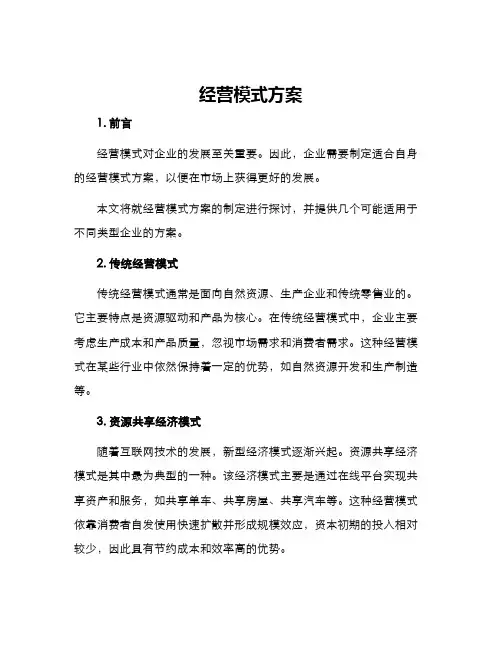 经营模式方案

1. 前言

经营模式对企业的发展至关重要。因此，企业需要制定适合自身的经营模式方案，以便在市场上获得更好的发展。

本文将就经营模式方案的制定进行探讨，并提供几个可能适用于不同类型企业的方案。

2. 传统经营模式

传统经营模式通常是面向自然资源、生产企业和传统零售业的。它主要特点是资源驱动和产品为核心。在传统经营模式中，企业主要考虑生产成本和产品质量，忽视市场需求和消费者需求。这种经营模式在某些行业中依然保持着一定的优势，如自然资源开发和生产制造等。

3. 资源共享经济模式

随着互联网技术的发展，新型经济模式逐渐兴起。资源共享经济模式是其中最为典型的一种。该经济模式主要是通过在线平台实现共享资产和服务，如共享单车、共享房屋、共享汽车等。这种经营模式依靠消费者自发使用快速扩散并形成规模效应，资本初期的投入相对较少，因此具有节约成本和效率高的优势。